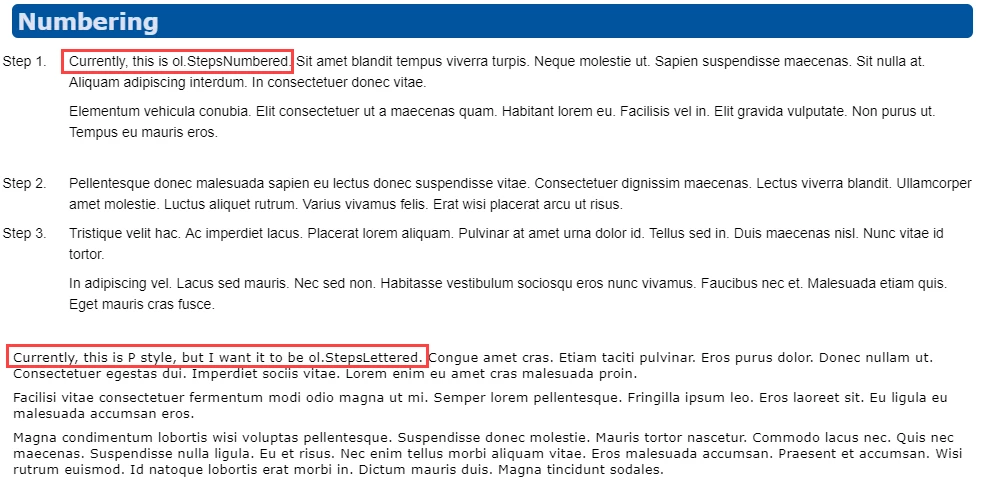 Numbering

Step 1. Currently, this is ol.StepsNumbered. Sit amet blandit tempus viverra turpis. Neque molestie ut. Sapien suspendisse maecenas. Sit nulla at. Aliquam adipiscing interdum. In consectetuer donec vitae.

Elementum vehicula conubia. Elit consectetuer ut a maecenas quam. Habitant lorem eu. Facilisis vel in. Elit gravida vulputate. Non purus ut. Tempus eu mauris eros.

Step 2. Pellentesque donec malesuada sapien eu lectus donec suspendisse vitae. Consectetuer dignissim maecenas. Lectus viverra blandit. Ullamcorper amet molestie. Luctus aliquet rutrum. Varius vivamus felis. Erat wisi placerat arcu ut risus.

Step 3. Tristique velit hac. Ac imperdiet lacus. Placerat lorem aliquam. Pulvinar at amet urna dolor id. Tellus sed in. Duis maecenas nisl. Nunc vitae id tortor.

In adipiscing vel. Lacus sed mauris. Nec sed non. Habitasse vestibulum sociosqu eros nunc vivamus. Faucibus nec et. Malesuada etiam quis. Eget mauris cras fusce.

Currently, this is P style, but I want it to be ol.StepsLettered. Congue amet cras. Etiam taciti pulvinar. Eros purus dolor. Donec nullam ut. Consectetuer egestas dui. Imperdiet sociis vitae. Lorem enim eu amet cras malesuada proin.

Facilisi vitae consectetuer fermentum modi odio magna ut mi. Semper lorem pellentesque. Fringilla ipsum leo. Eros laoreet sit. Eu ligula eu malesuada accumsan eros.

Magna condimentum lobortis wisi voluptas pellentesque. Suspendisse donec molestie. Mauris tortor nascetur. Commodo lacus nec. Quis nec maecenas. Suspendisse nulla ligula. Eu et risus. Nec enim tellus morbi aliquam vitae. Eros malesuada accumsan. Praesent et accumsan. Wisi rutrum euismod. Id natoque lobortis erat morbi in. Dictum mauris duis. Magna tincidunt sodales.